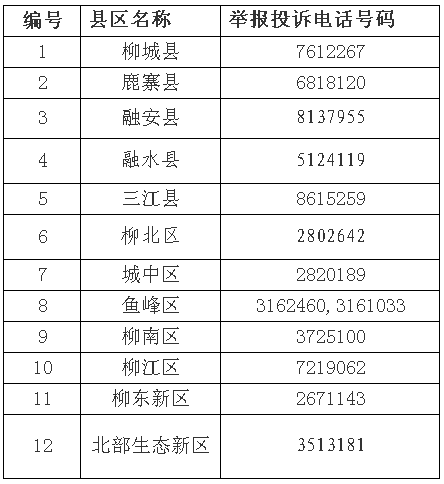 | 编号 | 县区名称 | 举报投诉电话号码 |
|---|---|---|
| 1 | 柳城县 | 7612267 |
| 2 | 鹿寨县 | 6818120 |
| 3 | 融安县 | 8137955 |
| 4 | 融水县 | 5124119 |
| 5 | 三江县 | 8615259 |
| 6 | 柳北区 | 2802642 |
| 7 | 城中区 | 2820189 |
| 8 | 鱼峰区 | 3162460, 3161033 |
| 9 | 柳南区 | 3725100 |
| 10 | 柳江区 | 7219062 |
| 11 | 柳东新区 | 2671143 |
| 12 | 北部生态新区 | 3513181 |